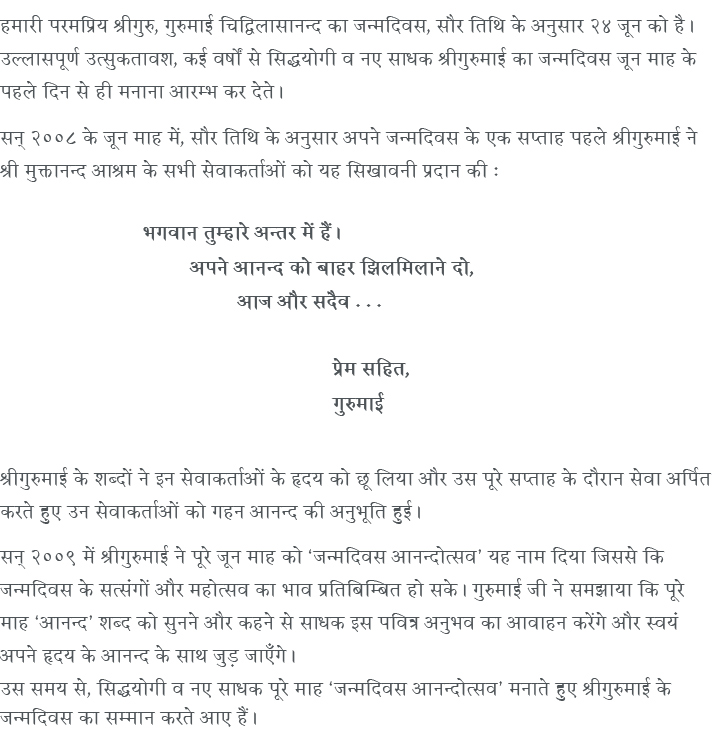 हमारी परमप्रिय श्रीगुरु, गुरुमाई चिद्विलासानन्द का जन्मदिवस, सौर तिथि के अनुसार २४ जून को है। उल्लासपूर्ण उत्सुकतावश, कई वर्षों से सिद्धयोगी व नए साधक श्रीगुरुमाई का जन्मदिवस जून माह के पहले दिन से ही मनाना आरम्भ कर देते।

सन् २००८ के जून माह में, सौर तिथि के अनुसार अपने जन्मदिवस के एक सप्ताह पहले श्रीगुरुमाई ने श्री मुक्तानन्द आश्रम के सभी सेवाकर्ताओं को यह सिखावनी प्रदान की :

भगवान तुम्हारे अन्तर में हैं।
अपने आनन्द को बाहर झिलमिलाने दो,
आज और सदैव . . .

प्रेम सहित,
गुरुमाई

श्रीगुरुमाई के शब्दों ने इन सेवाकर्ताओं के हृदय को छू लिया और उस पूरे सप्ताह के दौरान सेवा अर्पित करते हुए उन सेवाकर्ताओं को गहन आनन्द की अनुभूति हुई।

सन् २००९ में श्रीगुरुमाई ने पूरे जून माह को ‘जन्मदिवस आनन्दोत्सव’ यह नाम दिया जिससे कि जन्मदिवस के सत्संगों और महोत्सव का भाव प्रतिबिम्बित हो सके। गुरुमाई जी ने समझाया कि पूरे माह ‘आनन्द’ शब्द को सुनने और कहने से साधक इस पवित्र अनुभव का आवाहन करेंगे और स्वयं अपने हृदय के आनन्द के साथ जुड़ जाएँगे।
उस समय से, सिद्धयोगी व नए साधक पूरे माह ‘जन्मदिवस आनन्दोत्सव’ मनाते हुए श्रीगुरुमाई के जन्मदिवस का सम्मान करते आए हैं।